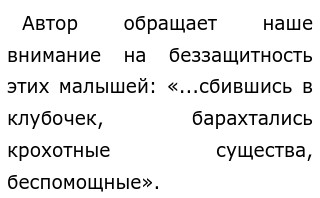 Автор обращает наше внимание на беззащитность этих малышей: «...сбившись в клубочек, барахтались крохотные существа, беспомощные».